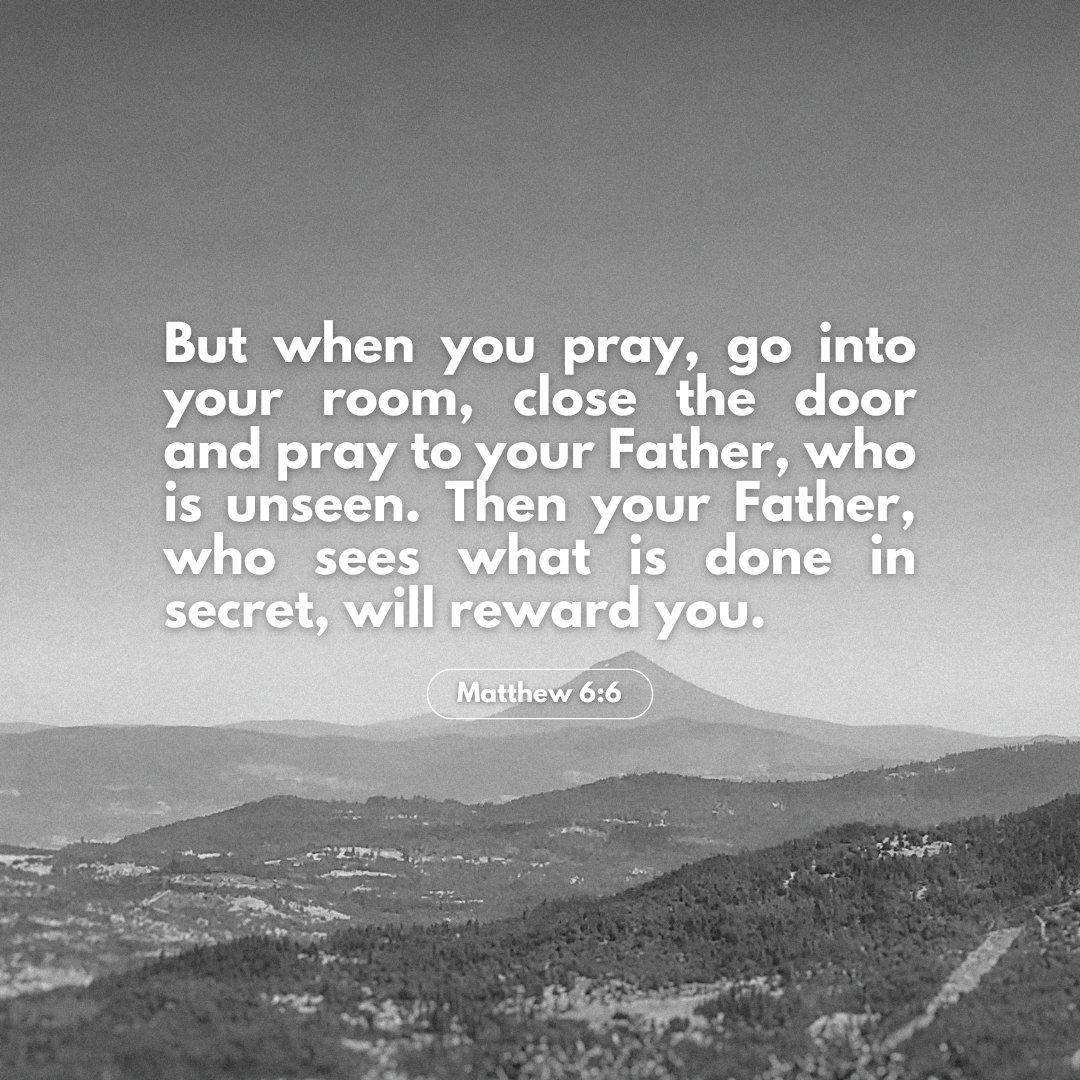 But when you pray, go into your room, close the door and pray to your Father, who is unseen. Then your Father, who sees what is done in secret, will reward you.

Matthew 6:6